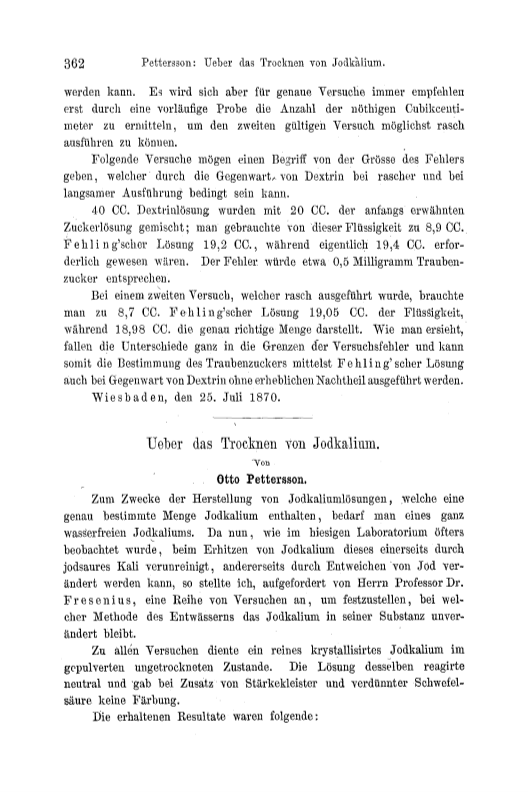 362 Pettersson: Ueber das Trocknen von Jodkalium.

werden kann. Es wird sich aber für genaue Versuche immer empfehlen erst durch eine vorläufige Probe die Anzahl der nöthigen Cubikcentimeter zu ermitteln, um den zweiten gültigen Versuch möglichst rasch ausführen zu können.

Folgende Versuche mögen einen Begriff von der Grösse des Fehlers geben, welcher durch die Gegenwart von Dextrin bei rascher und bei langsamer Ausführung bedingt sein kann.

40 CC. Dextrinlösung wurden mit 20 CC. der anfangs erwähnten Zuckerlösung gemischt; man gebrauchte von dieser Flüssigkeit zu 8,9 CC. Fehling'scher Lösung 19,2 CC., während eigentlich 19,4 CC. erforderlich gewesen wären. Der Fehler würde etwa 0,5 Milligramm Traubenzucker entsprechen.

Bei einem zweiten Versuch, welcher rasch ausgeführt wurde, brauchte man zu 8,7 CC. Fehling'scher Lösung 19,05 CC. der Flüssigkeit, während 18,98 CC. die genau richtige Menge darstellt. Wie man ersieht, fallen die Unterschiede ganz in die Grenzen der Versuchsfehler und kann somit die Bestimmung des Traubenzuckers mittelst Fehling'scher Lösung auch bei Gegenwart von Dextrin ohne erheblichen Nachtheil ausgeführt werden.

Wiesbaden, den 25. Juli 1870.

Ueber das Trocknen von Jodkalium.

Von

Otto Pettersson.

Zum Zwecke der Herstellung von Jodkaliumlösungen, welche eine genau bestimmte Menge Jodkalium enthalten, bedarf man eines ganz wasserfreien Jodkaliums. Da nun, wie im hiesigen Laboratorium öfters beobachtet wurde, beim Erhitzen von Jodkalium dieses einerseits durch jodsaures Kali verunreinigt, andererseits durch Entweichen von Jod verändert werden kann, so stellte ich, aufgefordert von Herrn Professor Dr. Fresenius, eine Reihe von Versuchen an, um festzustellen, bei welcher Methode des Entwässerns das Jodkalium in seiner Substanz unverändert bleibt.

Zu allen Versuchen diente ein reines krystallisirtes Jodkalium im gepulverten ungetrockneten Zustande. Die Lösung desselben reagirte neutral und gab bei Zusatz von Stärkekleister und verdünnter Schwefelsäure keine Färbung.

Die erhaltenen Resultate waren folgende: